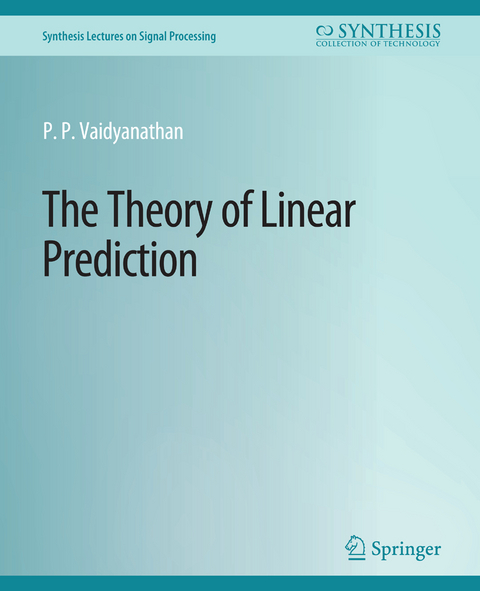 Synthesis Lectures on Signal Processing

SYNTHESIS
COLLECTION OF TECHNOLOGY

P. P. Vaidyanathan

The Theory of Linear Prediction

Springer